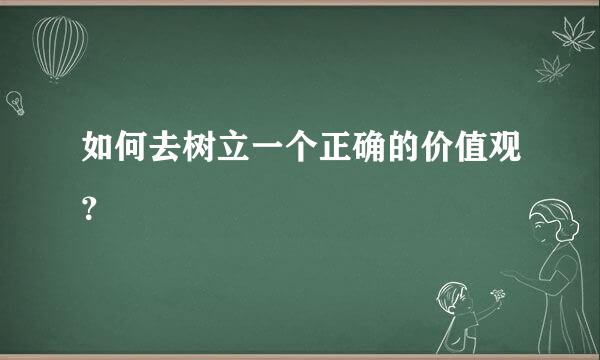 如何去树立一个正确的价值观?